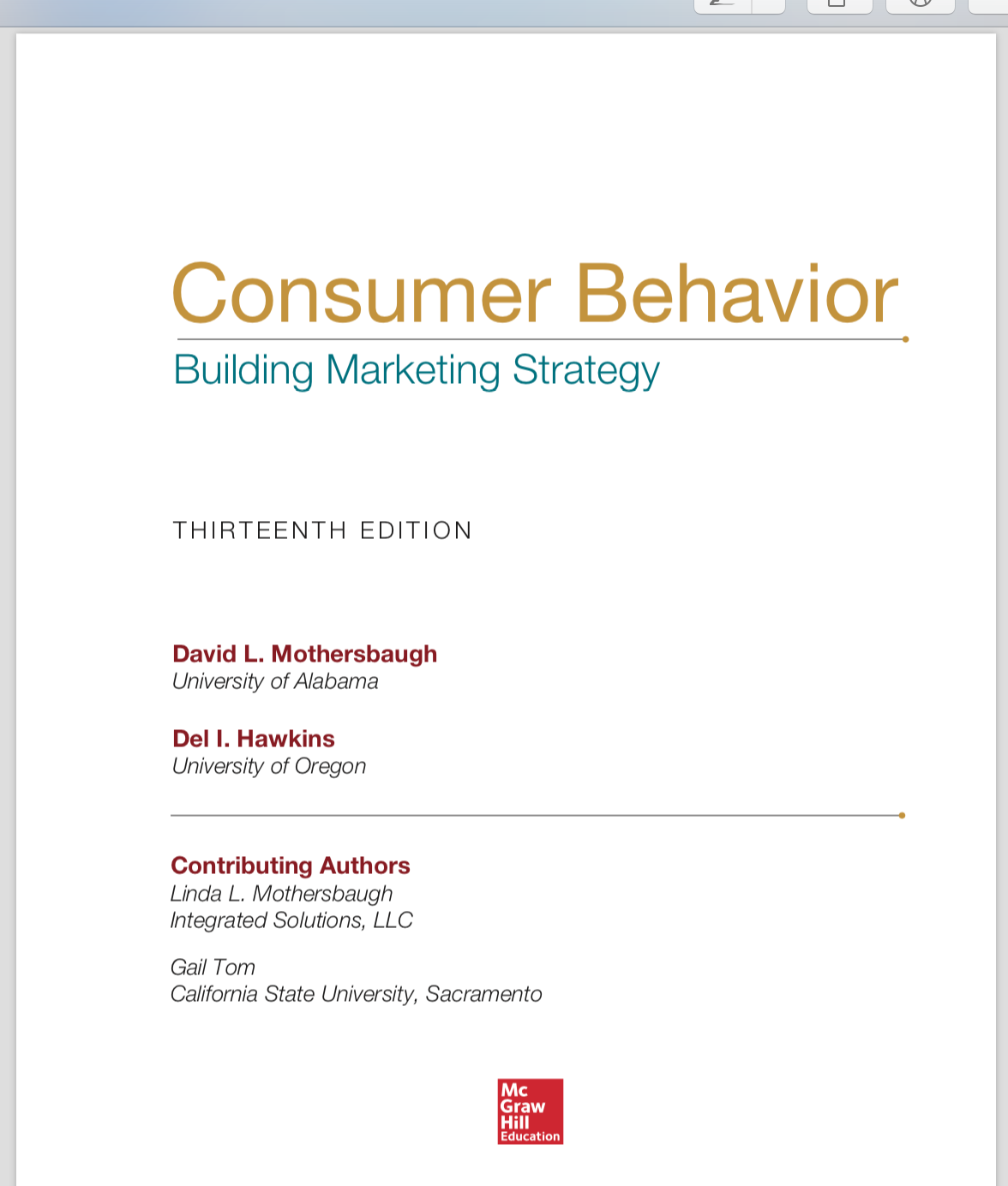 Consumer Behavior

Building Marketing Strategy

THIRTEENTH EDITION

David L. Mothersbaugh
University of Alabama

Del I. Hawkins
University of Oregon

Contributing Authors
Linda L. Mothersbaugh
Integrated Solutions, LLC

Gail Tom
California State University, Sacramento

Mc
Graw
Hill
Education